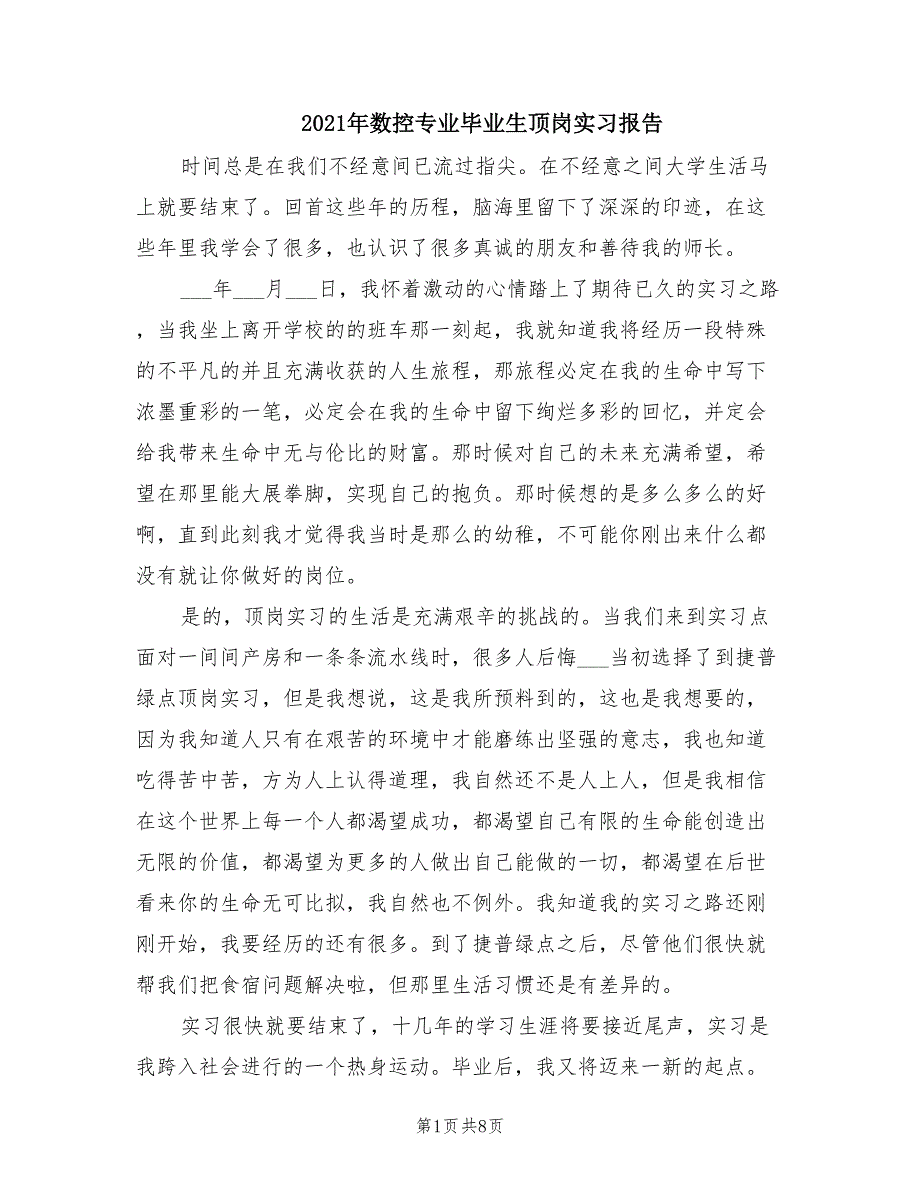 2021年数控专业毕业生顶岗实习报告

时间总是在我们不经意间已流过指尖。在不经意之间大学生活马上就要结束了。回首这些年的历程，脑海里留下了深深的印迹，在这些年里我学会了很多，也认识了很多真诚的朋友和善待我的师长。

___年___月___日，我怀着激动的心情踏上了期待已久的实习之路，当我坐上离开学校的的班车那一刻起，我就知道我将经历一段特殊的不平凡的并且充满收获的人生旅程，那旅程必定在我的生命中写下浓墨重彩的一笔，必定会在我的生命中留下绚烂多彩的回忆，并定会给我带来生命中无与伦比的财富。那时候对自己的未来充满希望，希望在那里能大展拳脚，实现自己的抱负。那时候想的是多么多么的好啊，直到此刻我才觉得我当时是那么的幼稚，不可能你刚出来什么都没有就让你做好的岗位。

是的，顶岗实习的生活是充满艰辛的挑战的。当我们来到实习点面对一间间产房和一条条流水线时，很多人后悔___当初选择了到捷普绿点顶岗实习，但是我想说，这是我所预料到的，这也是我想要的，因为我知道人只有在艰苦的环境中才能磨练出坚强的意志，我也知道吃得苦中苦，方为人上认得道理，我自然还不是人上人，但是我相信在这个世界上每一个人都渴望成功，都渴望自己有限的生命能创造出无限的价值，都渴望为更多的人做出自己能做的一切，都渴望在后世看来你的生命无可比拟，我自然也不例外。我知道我的实习之路还刚刚开始，我要经历的还有很多。到了捷普绿点之后，尽管他们很快就帮我们把食宿问题解决啦，但那里生活习惯还是有差异的。

实习很快就要结束了，十几年的学习生涯将要接近尾声，实习是我跨入社会进行的一个热身运动。毕业后，我又将迈来一新的起点。

第1页 共8页